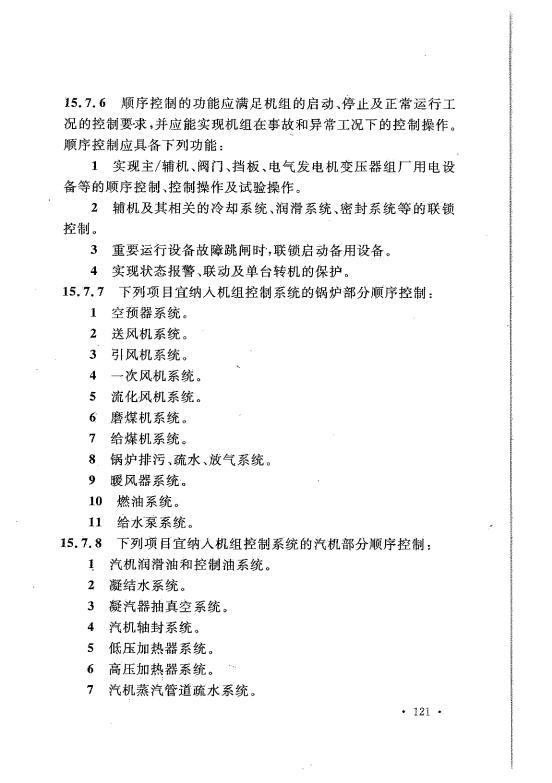 15.7.6 顺序控制的功能应满足机组的启动、停止及正常运行工况的控制要求，并应能实现机组在事故和异常工况下的控制操作。顺序控制应具备下列功能：

1 实现主/辅机、阀门、挡板、电气发电机变压器组厂用电设备等的顺序控制、控制操作及试验操作。

2 辅机及其相关的冷却系统、润滑系统、密封系统等的联锁控制。

3 重要运行设备故障跳闸时，联锁启动备用设备。

4 实现状态报警、联动及单台转机的保护。

15.7.7 下列项目宜纳入机组控制系统的锅炉部分顺序控制：

1 空预器系统。

2 送风机系统。

3 引风机系统。

4 一次风机系统。

5 流化风机系统。

6 磨煤机系统。

7 给煤机系统。

8 锅炉排污、疏水、放气系统。

9 暖风器系统。

10 燃油系统。

11 给水泵系统。

15.7.8 下列项目宜纳入机组控制系统的汽机部分顺序控制：

1 汽机润滑油和控制油系统。

2 凝结水系统。

3 凝汽器抽真空系统。

4 汽机轴封系统。

5 低压加热器系统。

6 高压加热器系统。

7 汽机蒸汽管道疏水系统。

· 121 ·